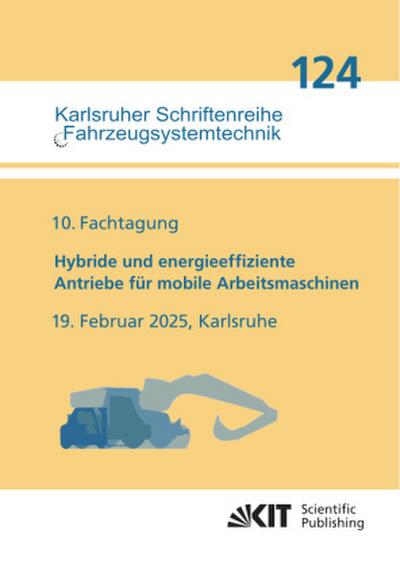 124

Karlsruher Schriftenreihe
Fahrzeugsystemtechnik

10. Fachtagung

Hybride und energieeffiziente
Antriebe für mobile Arbeitsmaschinen

19. Februar 2025, Karlsruhe

KIT Scientific Publishing